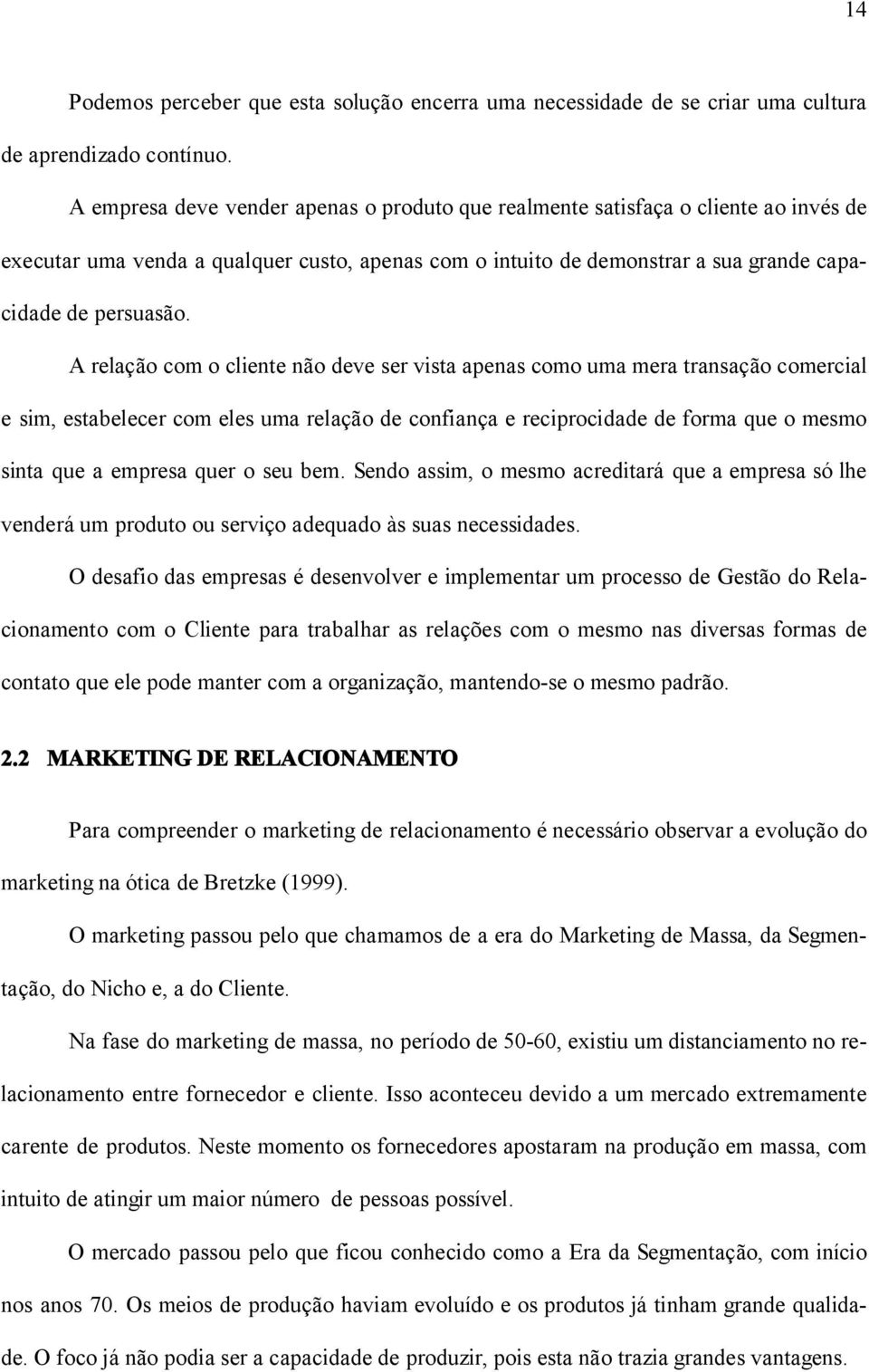 14

Podemos perceber que esta solução encerra uma necessidade de se criar uma cultura de aprendizado contínuo.

A empresa deve vender apenas o produto que realmente satisfaça o cliente ao invés de executar uma venda a qualquer custo, apenas com o intuito de demonstrar a sua grande capacidade de persuasão.

A relação com o cliente não deve ser vista apenas como uma mera transação comercial e sim, estabelecer com eles uma relação de confiança e reciprocidade de forma que o mesmo sinta que a empresa quer o seu bem. Sendo assim, o mesmo acreditará que a empresa só lhe venderá um produto ou serviço adequado às suas necessidades.

O desafio das empresas é desenvolver e implementar um processo de Gestão do Relacionamento com o Cliente para trabalhar as relações com o mesmo nas diversas formas de contato que ele pode manter com a organização, mantendo-se o mesmo padrão.

2.2 MARKETING DE RELACIONAMENTO

Para compreender o marketing de relacionamento é necessário observar a evolução do marketing na ótica de Bretzke (1999).

O marketing passou pelo que chamamos de a era do Marketing de Massa, da Segmentação, do Nicho e, a do Cliente.

Na fase do marketing de massa, no período de 50-60, existiu um distanciamento no relacionamento entre fornecedor e cliente. Isso aconteceu devido a um mercado extremamente carente de produtos. Neste momento os fornecedores apostaram na produção em massa, com intuito de atingir um maior número de pessoas possível.

O mercado passou pelo que ficou conhecido como a Era da Segmentação, com início nos anos 70. Os meios de produção haviam evoluído e os produtos já tinham grande qualidade. O foco já não podia ser a capacidade de produzir, pois esta não trazia grandes vantagens.